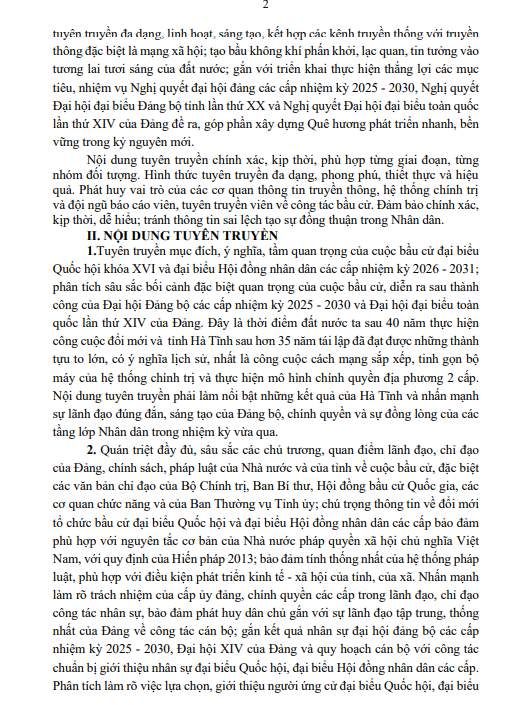 2

tuyên truyền đa dạng, linh hoạt, sáng tạo, kết hợp các kênh truyền thống với truyền thông đặc biệt là mạng xã hội; tạo bầu không khí phấn khởi, lạc quan, tin tưởng vào tương lai tươi sáng của đất nước; gắn với triển khai thực hiện thắng lợi các mục tiêu, nhiệm vụ Nghị quyết đại hội đảng các cấp nhiệm kỳ 2025 - 2030, Nghị quyết Đại hội đại biểu Đảng bộ tỉnh lần thứ XX và Nghị quyết Đại hội đại biểu toàn quốc lần thứ XIV của Đảng đề ra, góp phần xây dựng Quê hương phát triển nhanh, bền vững trong kỷ nguyên mới.

Nội dung tuyên truyền chính xác, kịp thời, phù hợp từng giai đoạn, từng nhóm đối tượng. Hình thức tuyên truyền đa dạng, phong phú, thiết thực và hiệu quả. Phát huy vai trò của các cơ quan thông tin truyền thông, hệ thống chính trị và đội ngũ báo cáo viên, tuyên truyền viên về công tác bầu cử. Đảm bảo chính xác, kịp thời, dễ hiểu; tránh thông tin sai lệch tạo sự đồng thuận trong Nhân dân.

II. NỘI DUNG TUYÊN TRUYỀN

1.Tuyên truyền mục đích, ý nghĩa, tầm quan trọng của cuộc bầu cử đại biểu Quốc hội khóa XVI và đại biểu Hội đồng nhân dân các cấp nhiệm kỳ 2026 - 2031; phân tích sâu sắc bối cảnh đặc biệt quan trọng của cuộc bầu cử, diễn ra sau thành công của Đại hội Đảng bộ các cấp nhiệm kỳ 2025 - 2030 và Đại hội đại biểu toàn quốc lần thứ XIV của Đảng. Đây là thời điểm đất nước ta sau 40 năm thực hiện công cuộc đổi mới và tỉnh Hà Tĩnh sau hơn 35 năm tái lập đã đạt được những thành tựu to lớn, có ý nghĩa lịch sử, nhất là công cuộc cách mạng sắp xếp, tinh gọn bộ máy của hệ thống chính trị và thực hiện mô hình chính quyền địa phương 2 cấp. Nội dung tuyên truyền phải làm nổi bật những kết quả của Hà Tĩnh và nhấn mạnh sự lãnh đạo đúng đắn, sáng tạo của Đảng bộ, chính quyền và sự đồng lòng của các tầng lớp Nhân dân trong nhiệm kỳ vừa qua.

2. Quán triệt đầy đủ, sâu sắc các chủ trương, quan điểm lãnh đạo, chỉ đạo của Đảng, chính sách, pháp luật của Nhà nước và của tỉnh về cuộc bầu cử, đặc biệt các văn bản chỉ đạo của Bộ Chính trị, Ban Bí thư, Hội đồng bầu cử Quốc gia, các cơ quan chức năng và của Ban Thường vụ Tỉnh ủy; chú trọng thông tin về đổi mới tổ chức bầu cử đại biểu Quốc hội và đại biểu Hội đồng nhân dân các cấp bảo đảm phù hợp với nguyên tắc cơ bản của Nhà nước pháp quyền xã hội chủ nghĩa Việt Nam, với quy định của Hiến pháp 2013; bảo đảm tính thống nhất của hệ thống pháp luật, phù hợp với điều kiện phát triển kinh tế - xã hội của tỉnh, của xã. Nhấn mạnh làm rõ trách nhiệm của cấp ủy đảng, chính quyền các cấp trong lãnh đạo, chỉ đạo công tác nhân sự, bảo đảm phát huy dân chủ gắn với sự lãnh đạo tập trung, thống nhất của Đảng về công tác cán bộ; gắn kết quả nhân sự đại hội đảng bộ các cấp nhiệm kỳ 2025 - 2030, Đại hội XIV của Đảng và quy hoạch cán bộ với công tác chuẩn bị giới thiệu nhân sự đại biểu Quốc hội, đại biểu Hội đồng nhân dân các cấp. Phân tích làm rõ việc lựa chọn, giới thiệu người ứng cử đại biểu Quốc hội, đại biểu